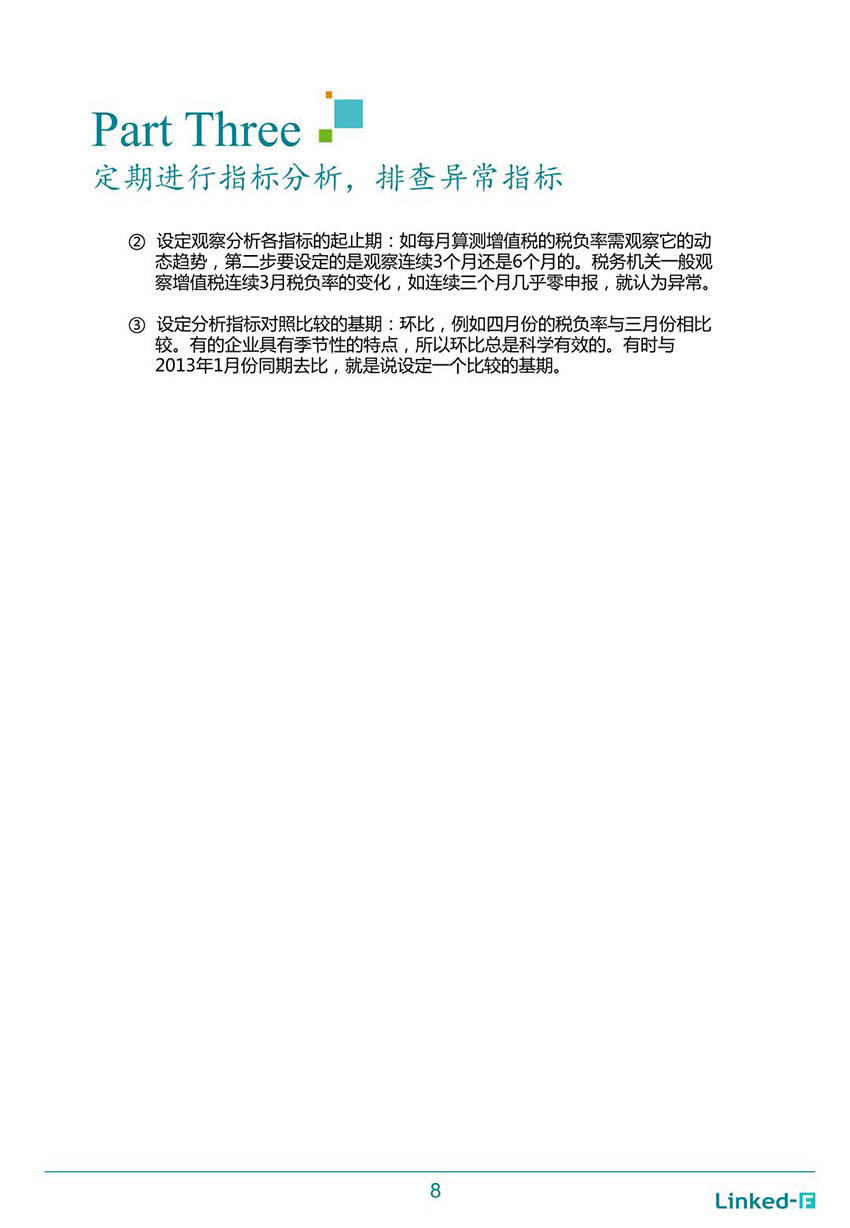 Part Three
定期进行指标分析，排查异常指标

② 设定观察分析各指标的起止期：如每月算测增值税的税负率需观察它的动态趋势，第二步要设定的是观察连续3个月还是6个月的。税务机关一般观察增值税连续3月税负率的变化，如连续三个月几乎零申报，就认为异常。

③ 设定分析指标对照比较的基期：环比，例如四月份的税负率与三月份相比较。有的企业具有季节性的特点，所以环比总是科学有效的。有时与2013年1月份同期去比，就是说设定一个比较的基期。

8

Linked-F